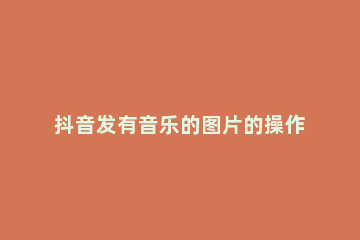 抖音发有音乐的图片的操作